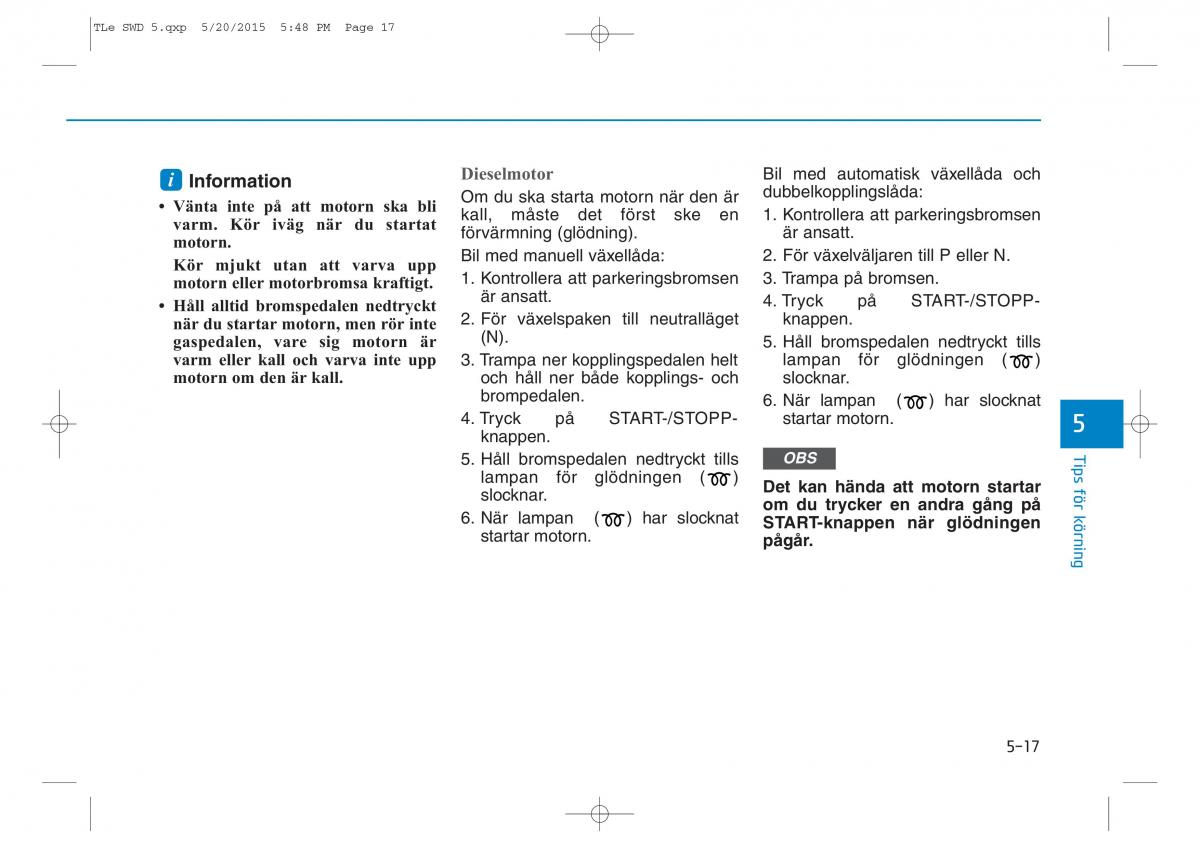 TLe SWD 5.qxp 5/20/2015 5:48 PM Page 17

i Information

• Vänta inte på att motorn ska bli varm. Kör iväg när du startat motorn.

Kör mjukt utan att varva upp motorn eller motorbromsa kraftigt.

• Håll alltid bromspedalen nedtryckt när du startar motorn, men rör inte gaspedalen, vare sig motorn är varm eller kall och varva inte upp motorn om den är kall.

Dieselmotor

Om du ska starta motorn när den är kall, måste det först ske en förvärmning (glödning).

Bil med manuell växellåda:

1. Kontrollera att parkeringsbromsen är ansatt.

2. För växelspaken till neutralläget (N).

3. Trampa ner kopplingspedalen helt och håll ner både kopplings- och brompedalen.

4. Tryck på START-/STOPP-knappen.

5. Håll bromspedalen nedtryckt tills lampan för glödningen ( ) slocknar.

6. När lampan ( ) har slocknat startar motorn.

Bil med automatisk växellåda och dubbelkopplingslåda:

1. Kontrollera att parkeringsbromsen är ansatt.

2. För växelväljaren till P eller N.

3. Trampa på bromsen.

4. Tryck på START-/STOPP-knappen.

5. Håll bromspedalen nedtryckt tills lampan för glödningen ( ) slocknar.

6. När lampan ( ) har slocknat startar motorn.

OBS

Det kan hända att motorn startar om du trycker en andra gång på START-knappen när glödningen pågår.

5

Tips för körning

5-17